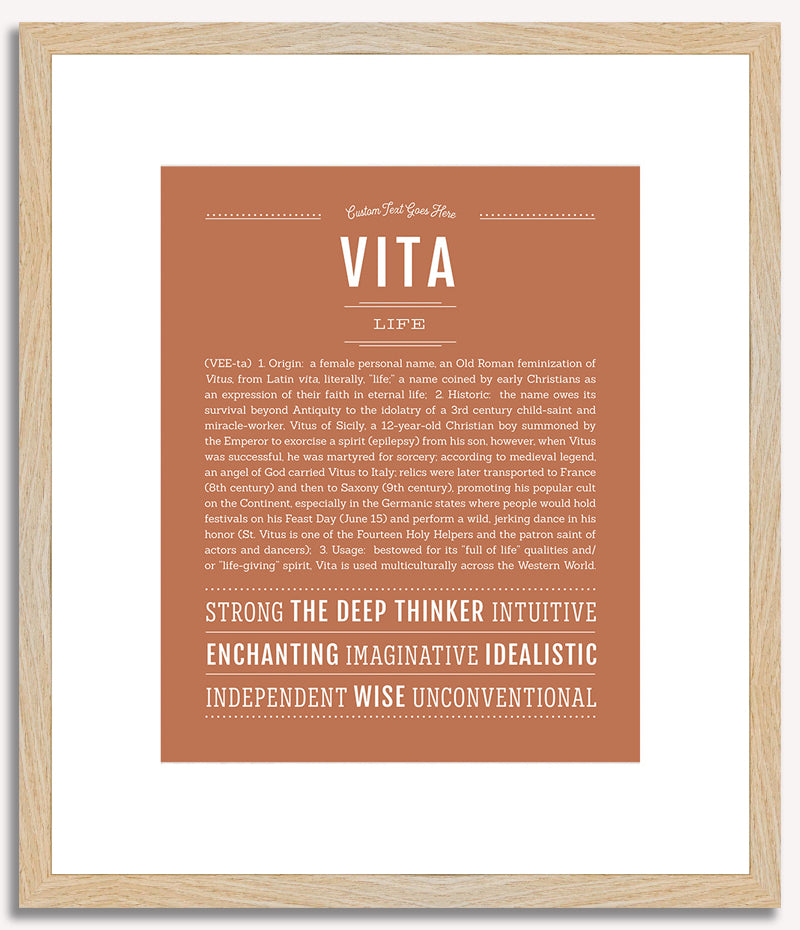 Custom Text Goes Here

VITA

LIFE

(VEE-ta) 1. Origin: a female personal name, an Old Roman feminization of Vitus, from Latin vita, literally, "life;" a name coined by early Christians as an expression of their faith in eternal life; 2. Historic: the name owes its survival beyond Antiquity to the idolatry of a 3rd century child-saint and miracle-worker, Vitus of Sicily, a 12-year-old Christian boy summoned by the Emperor to exorcise a spirit (epilepsy) from his son, however, when Vitus was successful, he was martyred for sorcery; according to medieval legend, an angel of God carried Vitus to Italy; relics were later transported to France (8th century) and then to Saxony (9th century), promoting his popular cult on the Continent, especially in the Germanic states where people would hold festivals on his Feast Day (June 15) and perform a wild, jerking dance in his honor (St. Vitus is one of the Fourteen Holy Helpers and the patron saint of actors and dancers); 3. Usage: bestowed for its "full of life" qualities and/or "life-giving" spirit, Vita is used multiculturally across the Western World.

STRONG THE DEEP THINKER INTUITIVE

ENCHANTING IMAGINATIVE IDEALISTIC

INDEPENDENT WISE UNCONVENTIONAL